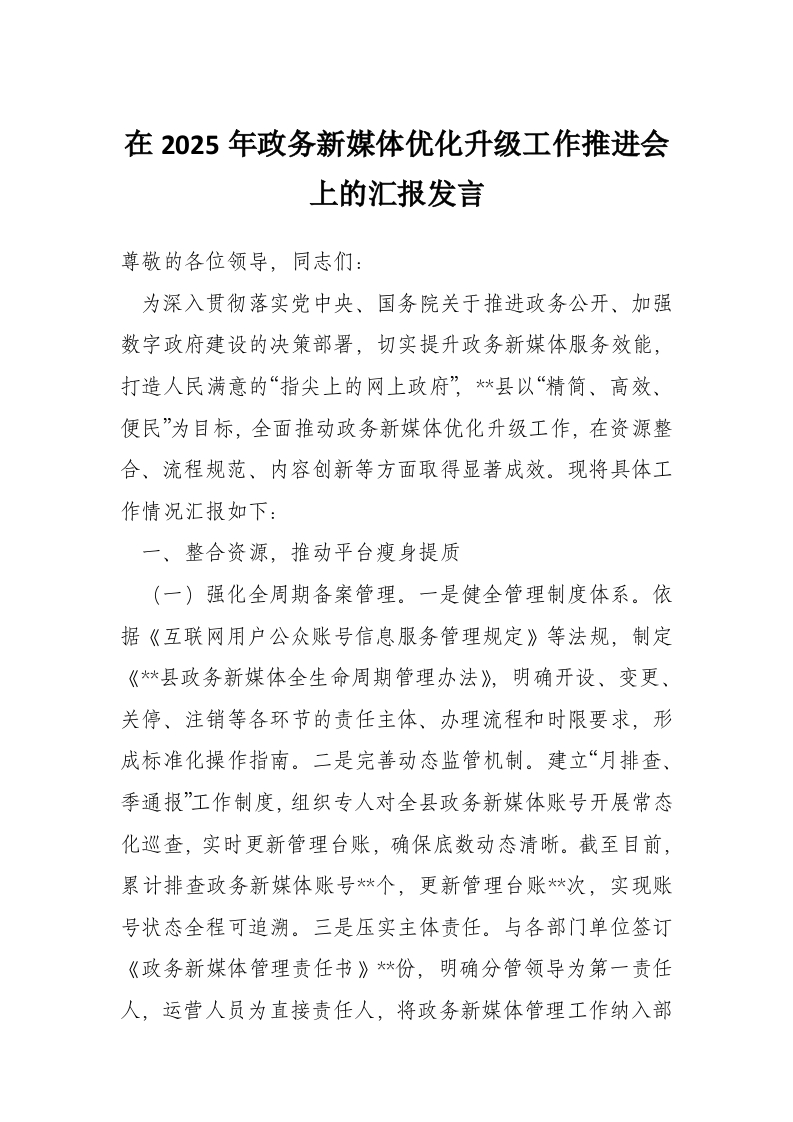 在 2025 年政务新媒体优化升级工作推进会上的汇报发言

尊敬的各位领导，同志们：

为深入贯彻落实党中央、国务院关于推进政务公开、加强数字政府建设的决策部署，切实提升政务新媒体服务效能，打造人民满意的“指尖上的网上政府”，**县以“精简、高效、便民”为目标，全面推动政务新媒体优化升级工作，在资源整合、流程规范、内容创新等方面取得显著成效。现将具体工作情况汇报如下：

一、整合资源，推动平台瘦身提质

（一）强化全周期备案管理。一是健全管理制度体系。依据《互联网用户公众账号信息服务管理规定》等法规，制定《**县政务新媒体全生命周期管理办法》，明确开设、变更、关停、注销等各环节的责任主体、办理流程和时限要求，形成标准化操作指南。二是完善动态监管机制。建立“月排查、季通报”工作制度，组织专人对全县政务新媒体账号开展常态化巡查，实时更新管理台账，确保底数动态清晰。截至目前，累计排查政务新媒体账号**个，更新管理台账**次，实现账号状态全程可追溯。三是压实主体责任。与各部门单位签订《政务新媒体管理责任书》**份，明确分管领导为第一责任人，运营人员为直接责任人，将政务新媒体管理工作纳入部